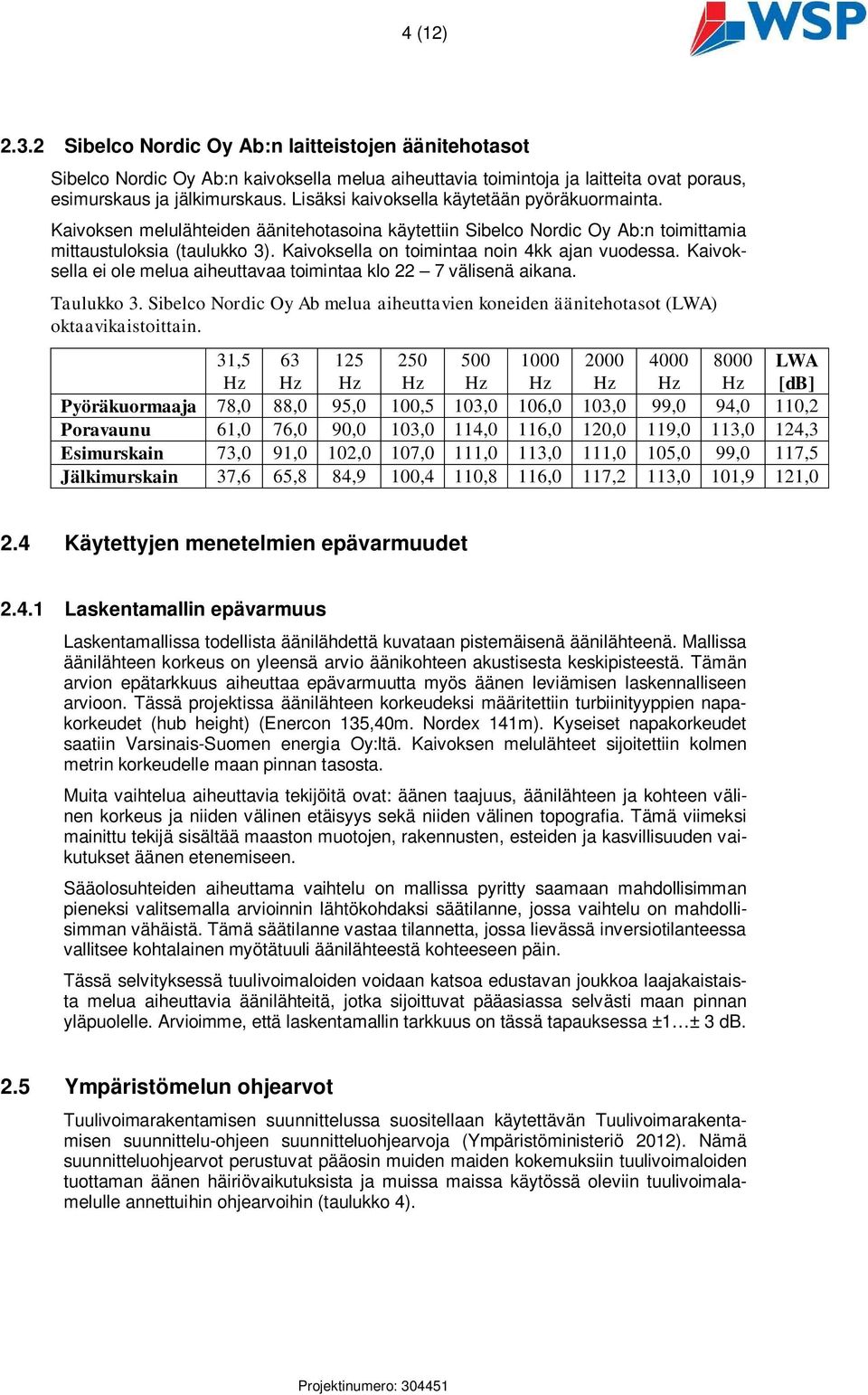 4 (12)

WSP

2.3.2 Sibelco Nordic Oy Ab:n laitteistojen äänitehotasot

Sibelco Nordic Oy Ab:n kaivoksella melua aiheuttavia toimintoja ja laitteita ovat poraus, esimurskaus ja jälkimurskaus. Lisäksi kaivoksella käytetään pyöräkuormainta.

Kaivoksen melulähteiden äänitehotasoina käytettiin Sibelco Nordic Oy Ab:n toimittamia mittaustuloksia (taulukko 3). Kaivoksella on toimintaa noin 4kk ajan vuodessa. Kaivoksella ei ole melua aiheuttavaa toimintaa klo 22 – 7 välisenä aikana.

Taulukko 3. Sibelco Nordic Oy Ab melua aiheuttavien koneiden äänitehotasot (LWA) oktaavikaistoittain.

| | 31,5 Hz | 63 Hz | 125 Hz | 250 Hz | 500 Hz | 1000 Hz | 2000 Hz | 4000 Hz | 8000 Hz | LWA [dB] |
|---|---|---|---|---|---|---|---|---|---|---|
| Pyöräkuormaaja | 78,0 | 88,0 | 95,0 | 100,5 | 103,0 | 106,0 | 103,0 | 99,0 | 94,0 | 110,2 |
| Poravaunu | 61,0 | 76,0 | 90,0 | 103,0 | 114,0 | 116,0 | 120,0 | 119,0 | 113,0 | 124,3 |
| Esimurskain | 73,0 | 91,0 | 102,0 | 107,0 | 111,0 | 113,0 | 111,0 | 105,0 | 99,0 | 117,5 |
| Jälkimurskain | 37,6 | 65,8 | 84,9 | 100,4 | 110,8 | 116,0 | 117,2 | 113,0 | 101,9 | 121,0 |

2.4 Käytettyjen menetelmien epävarmuudet

2.4.1 Laskentamallin epävarmuus

Laskentamallissa todellista äänilähdettä kuvataan pistemäisenä äänilähteenä. Mallissa äänilähteen korkeus on yleensä arvio äänikohteen akustisesta keskipisteestä. Tämän arvion epätarkkuus aiheuttaa epävarmuutta myös äänen leviämisen laskennalliseen arvioon. Tässä projektissa äänilähteen korkeudeksi määritettiin turbiinityyppien napakorkeudet (hub height) (Enercon 135,40m. Nordex 141m). Kyseiset napakorkeudet saatiin Varsinais-Suomen energia Oy:ltä. Kaivoksen melulähteet sijoitettiin kolmen metrin korkeudelle maan pinnan tasosta.

Muita vaihtelua aiheuttavia tekijöitä ovat: äänen taajuus, äänilähteen ja kohteen välinen korkeus ja niiden välinen etäisyys sekä niiden välinen topografia. Tämä viimeksi mainittu tekijä sisältää maaston muotojen, rakennusten, esteiden ja kasvillisuuden vaikutukset äänen etenemiseen.

Sääolosuhteiden aiheuttama vaihtelu on mallissa pyritty saamaan mahdollisimman pieneksi valitsemalla arvioinnin lähtökohdaksi säätilanne, jossa vaihtelu on mahdollisimman vähäistä. Tämä säätilanne vastaa tilannetta, jossa lievässä inversiotilanteessa vallitsee kohtalainen myötätuuli äänilähteestä kohteeseen päin.

Tässä selvityksessä tuulivoimaloiden voidaan katsoa edustavan joukkoa laajakaistaista melua aiheuttavia äänilähteitä, jotka sijoittuvat pääasiassa selvästi maan pinnan yläpuolelle. Arvioimme, että laskentamallin tarkkuus on tässä tapauksessa ±1…± 3 dB.

2.5 Ympäristömelun ohjearvot

Tuulivoimarakentamisen suunnittelussa suositellaan käytettävän Tuulivoimarakentamisen suunnittelu-ohjeen suunnitteluohjearvoja (Ympäristöministeriö 2012). Nämä suunnitteluohjearvot perustuvat pääosin muiden maiden kokemuksiin tuulivoimaloiden tuottaman äänen häiriövaikutuksista ja muissa maissa käytössä oleviin tuulivoimalamelulle annettuihin ohjearvoihin (taulukko 4).

Projektinumero: 304451